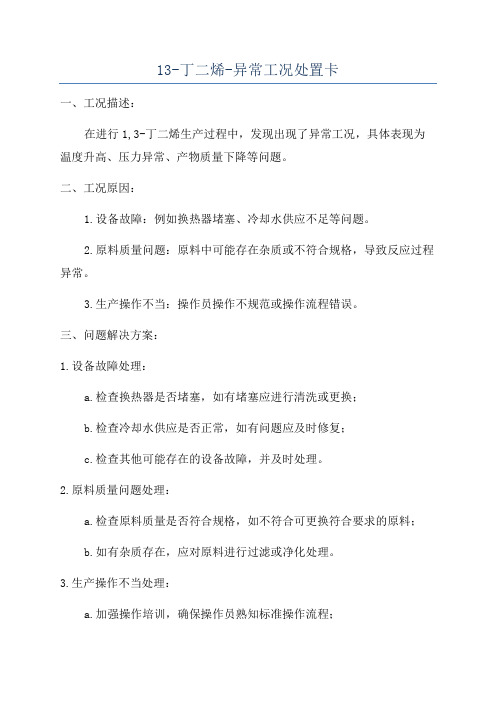 13-丁二烯-异常工况处置卡

一、工况描述:

在进行 1,3-丁二烯生产过程中，发现出现了异常工况，具体表现为温度升高、压力异常、产物质量下降等问题。

二、工况原因:

1.设备故障：例如换热器堵塞、冷却水供应不足等问题。

2.原料质量问题：原料中可能存在杂质或不符合规格，导致反应过程异常。

3.生产操作不当：操作员操作不规范或操作流程错误。

三、问题解决方案:

1.设备故障处理:

a.检查换热器是否堵塞，如有堵塞应进行清洗或更换;

b.检查冷却水供应是否正常，如有问题应及时修复;

c.检查其他可能存在的设备故障，并及时处理。

2.原料质量问题处理:

a.检查原料质量是否符合规格，如不符合可更换符合要求的原料;

b.如有杂质存在，应对原料进行过滤或净化处理。

3.生产操作不当处理:

a.加强操作培训，确保操作员熟知标准操作流程;